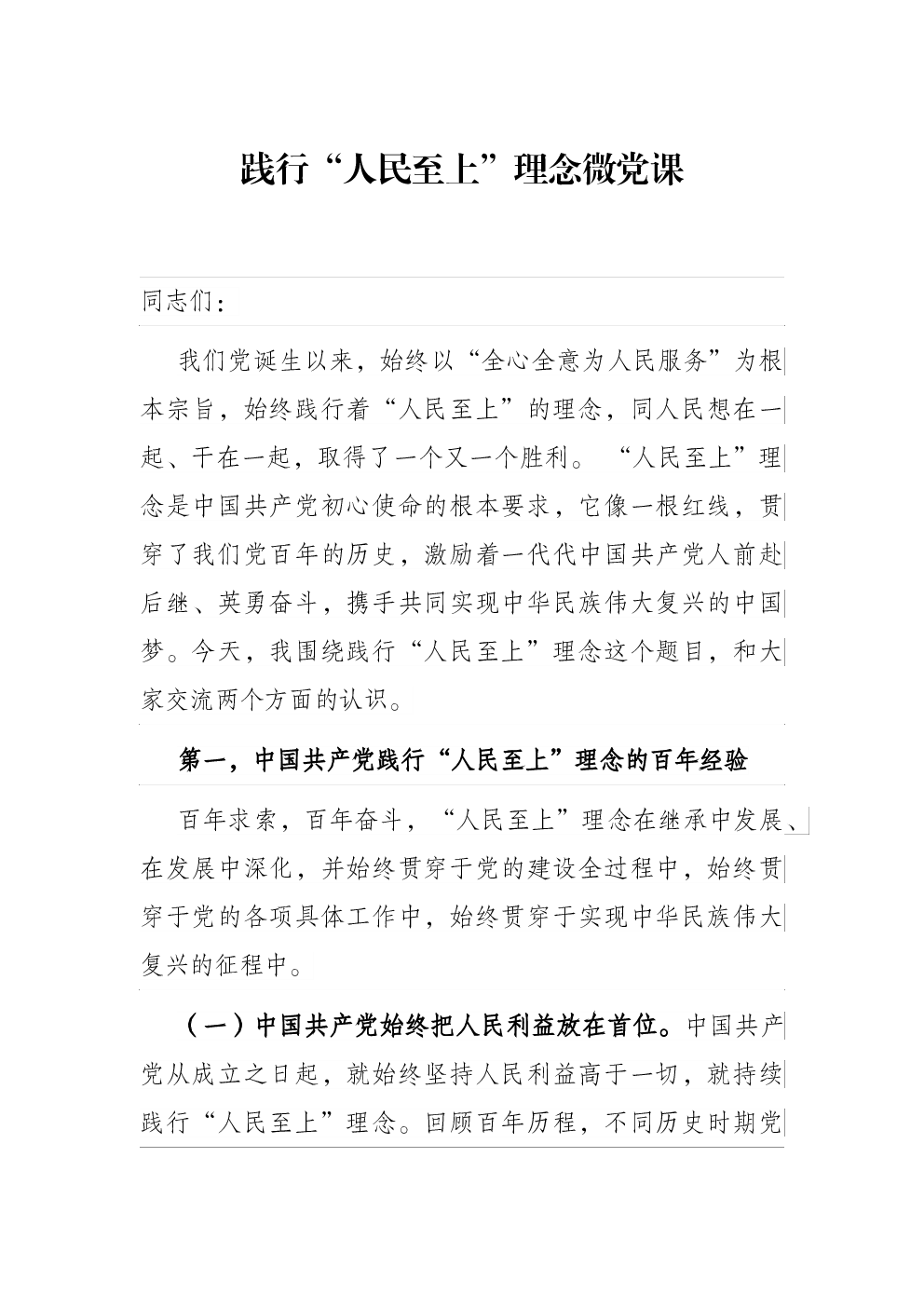 践行“人民至上”理念微党课

同志们：

我们党诞生以来，始终以“全心全意为人民服务”为根本宗旨，始终践行着“人民至上”的理念，同人民想在一起、干在一起，取得了一个又一个胜利。“人民至上”理念是中国共产党初心使命的根本要求，它像一根红线，贯穿了我们党百年的历史，激励着一代代中国共产党人前赴后继、英勇奋斗，携手共同实现中华民族伟大复兴的中国梦。今天，我围绕践行“人民至上”理念这个题目，和大家交流两个方面的认识。

第一，中国共产党践行“人民至上”理念的百年经验

百年求索，百年奋斗，“人民至上”理念在继承中发展、在发展中深化，并始终贯穿于党的建设全过程中，始终贯穿于党的各项具体工作中，始终贯穿于实现中华民族伟大复兴的征程中。

（一）中国共产党始终把人民利益放在首位。中国共产党从成立之日起，就始终坚持人民利益高于一切，就持续践行“人民至上”理念。回顾百年历程，不同历史时期党